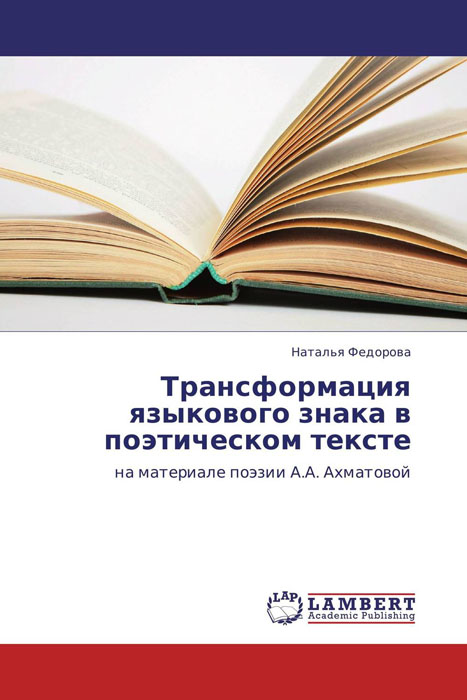 Наталья Федорова

Трансформация языкового знака в поэтическом тексте

на материале поэзии А.А. Ахматовой

LAP
LAMBERT
Academic Publishing